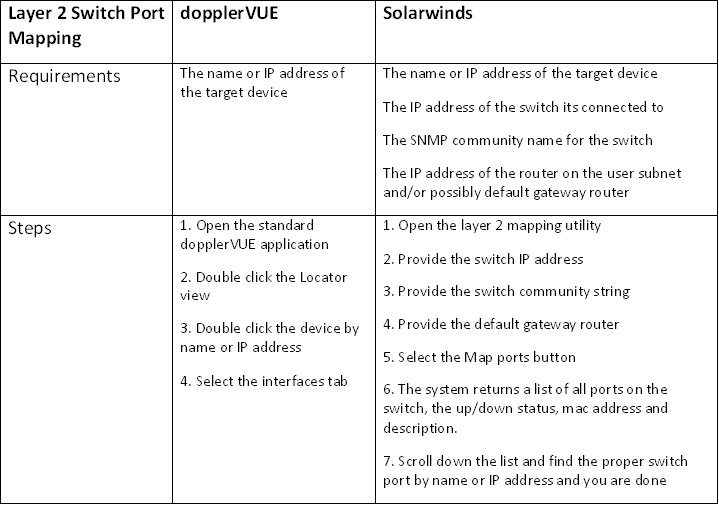 | Layer 2 Switch Port Mapping | dopplerVUE | Solarwinds |
|---|---|---|
| Requirements | The name or IP address of the target device | The name or IP address of the target device<br><br>The IP address of the switch its connected to<br><br>The SNMP community name for the switch<br><br>The IP address of the router on the user subnet and/or possibly default gateway router |
| Steps | 1. Open the standard dopplerVUE application<br><br>2. Double click the Locator view<br><br>3. Double click the device by name or IP address<br><br>4. Select the interfaces tab | 1. Open the layer 2 mapping utility<br><br>2. Provide the switch IP address<br><br>3. Provide the switch community string<br><br>4. Provide the default gateway router<br><br>5. Select the Map ports button<br><br>6. The system returns a list of all ports on the switch, the up/down status, mac address and description.<br><br>7. Scroll down the list and find the proper switch port by name or IP address and you are done |